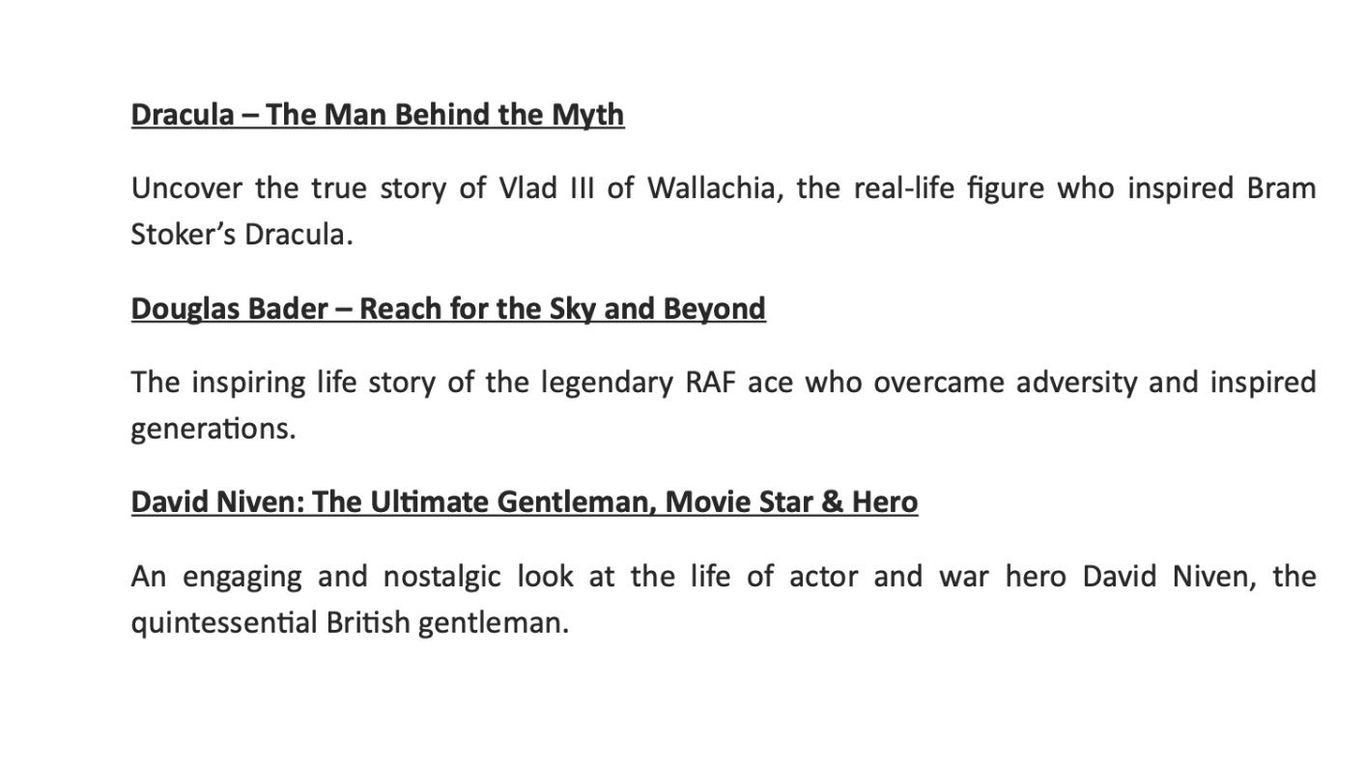 Dracula – The Man Behind the Myth

Uncover the true story of Vlad III of Wallachia, the real-life figure who inspired Bram Stoker's Dracula.

Douglas Bader – Reach for the Sky and Beyond

The inspiring life story of the legendary RAF ace who overcame adversity and inspired generations.

David Niven: The Ultimate Gentleman, Movie Star & Hero

An engaging and nostalgic look at the life of actor and war hero David Niven, the quintessential British gentleman.